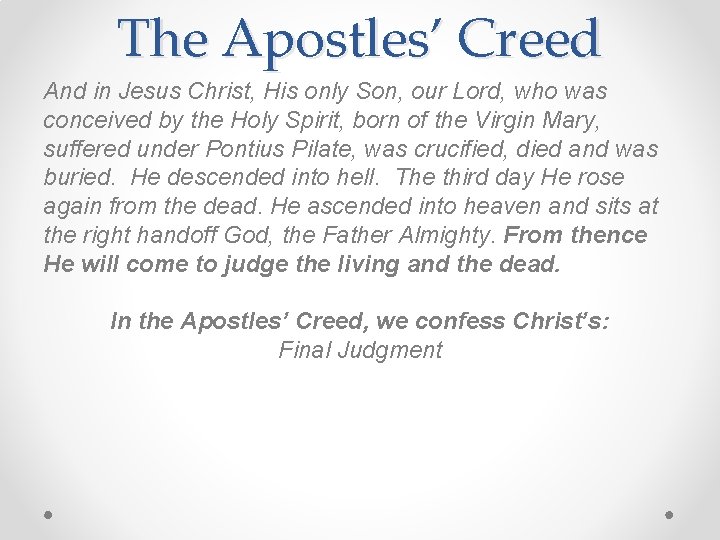 The Apostles' Creed

And in Jesus Christ, His only Son, our Lord, who was conceived by the Holy Spirit, born of the Virgin Mary, suffered under Pontius Pilate, was crucified, died and was buried. He descended into hell. The third day He rose again from the dead. He ascended into heaven and sits at the right handoff God, the Father Almighty. From thence He will come to judge the living and the dead.

In the Apostles' Creed, we confess Christ's:
Final Judgment